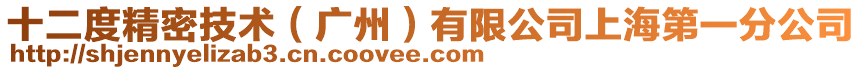 十二度精密技术（广州）有限公司上海第一分公司
http://shjennyelizab3.cn.coovee.com